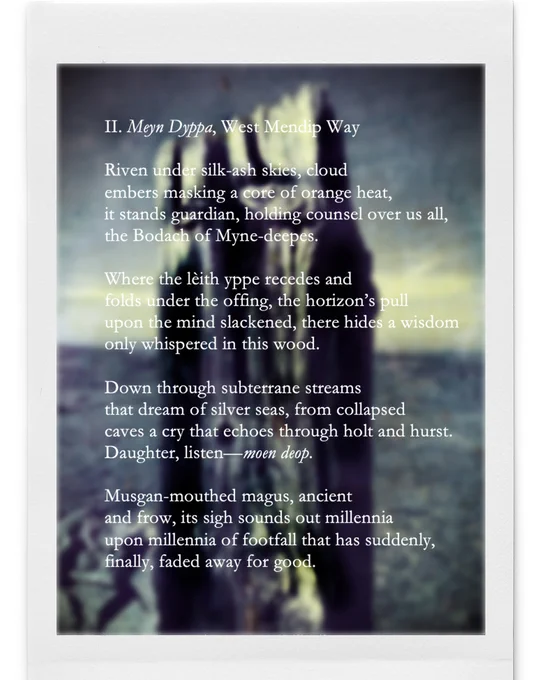 II. Meyn Dyppa, West Mendip Way

Riven under silk-ash skies, cloud
embers masking a core of orange heat,
it stands guardian, holding counsel over us all,
the Bodach of Myne-deepes.

Where the lèith yppe recedes and
folds under the offing, the horizon's pull
upon the mind slackened, there hides a wisdom
only whispered in this wood.

Down through subterrane streams
that dream of silver seas, from collapsed
caves a cry that echoes through holt and hurst.
Daughter, listen—moen deop.

Musgan-mouthed magus, ancient
and frow, its sigh sounds out millennia
upon millennia of footfall that has suddenly,
finally, faded away for good.